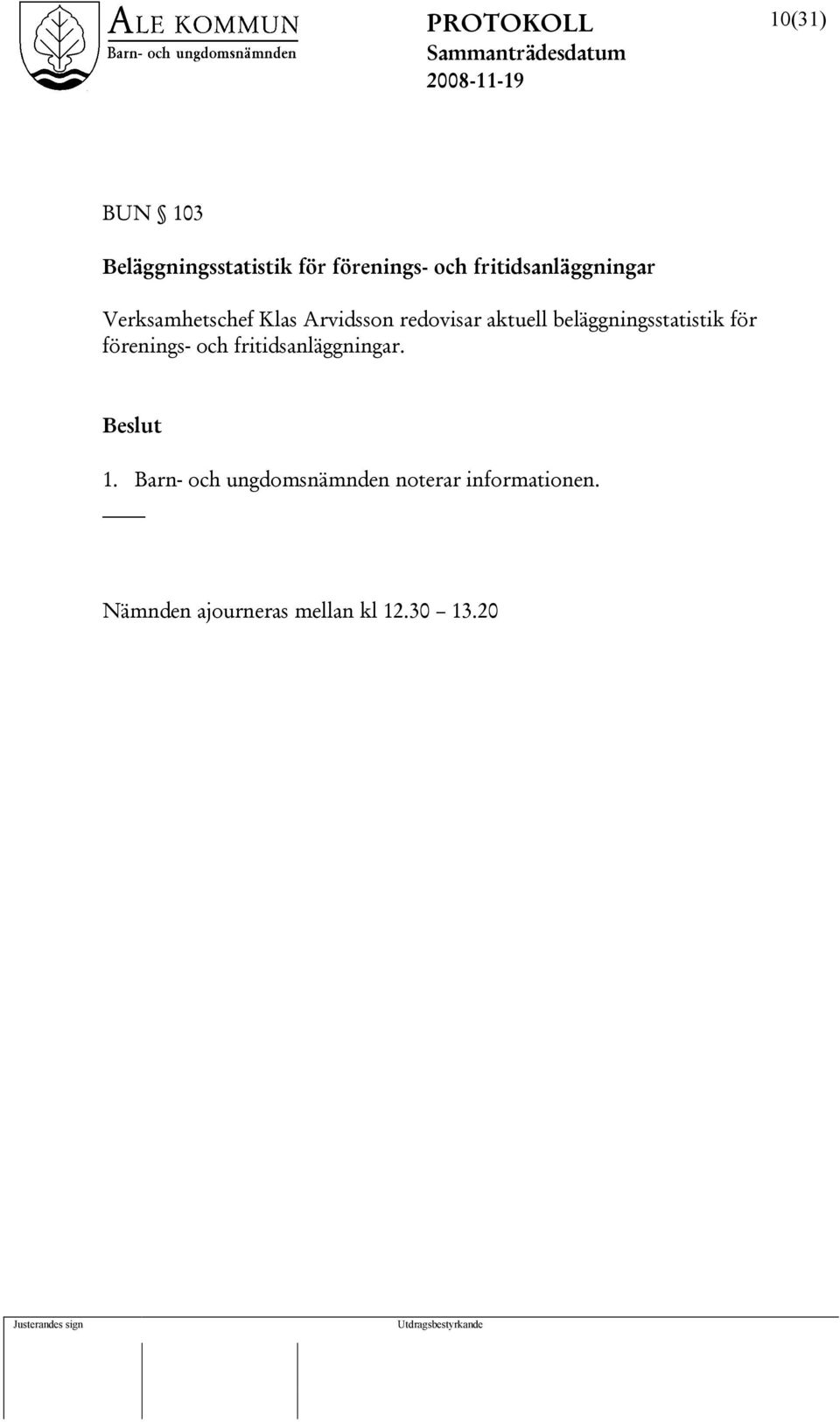 ALE KOMMUN
Barn- och ungdomsnämnden

PROTOKOLL
Sammanträdesdatum
2008-11-19

10(31)

BUN § 103

Beläggningsstatistik för förenings- och fritidsanläggningar

Verksamhetschef Klas Arvidsson redovisar aktuell beläggningsstatistik för förenings- och fritidsanläggningar.

Beslut

1. Barn- och ungdomsnämnden noterar informationen.

Nämnden ajourneras mellan kl 12.30 – 13.20

Justerandes sign

Utdragsbestyrkande